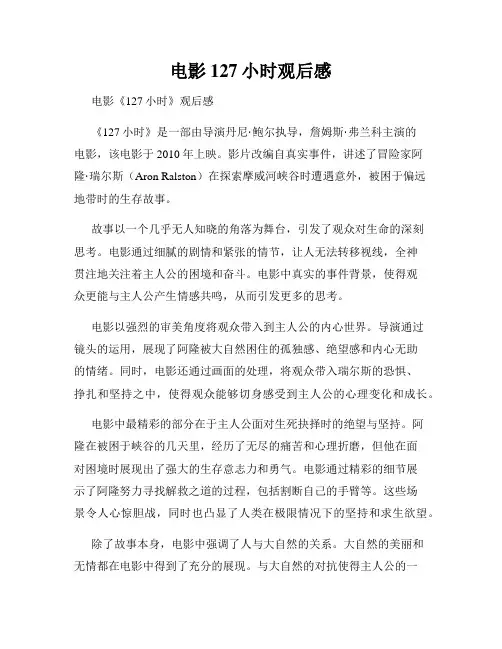 电影 127 小时观后感

电影《127 小时》观后感

《127 小时》是一部由导演丹尼·鲍尔执导，詹姆斯·弗兰科主演的电影，该电影于 2010 年上映。影片改编自真实事件，讲述了冒险家阿隆·瑞尔斯（Aron Ralston）在探索摩威河峡谷时遭遇意外，被困于偏远地带时的生存故事。

故事以一个几乎无人知晓的角落为舞台，引发了观众对生命的深刻思考。电影通过细腻的剧情和紧张的情节，让人无法转移视线，全神贯注地关注着主人公的困境和奋斗。电影中真实的事件背景，使得观众更能与主人公产生情感共鸣，从而引发更多的思考。

电影以强烈的审美角度将观众带入到主人公的内心世界。导演通过镜头的运用，展现了阿隆被大自然困住的孤独感、绝望感和内心无助的情绪。同时，电影还通过画面的处理，将观众带入瑞尔斯的恐惧、挣扎和坚持之中，使得观众能够切身感受到主人公的心理变化和成长。

电影中最精彩的部分在于主人公面对生死抉择时的绝望与坚持。阿隆在被困于峡谷的几天里，经历了无尽的痛苦和心理折磨，但他在面对困境时展现出了强大的生存意志力和勇气。电影通过精彩的细节展示了阿隆努力寻找解救之道的过程，包括割断自己的手臂等。这些场景令人心惊胆战，同时也凸显了人类在极限情况下的坚持和求生欲望。

除了故事本身，电影中强调了人与大自然的关系。大自然的美丽和无情都在电影中得到了充分的展现。与大自然的对抗使得主人公的一